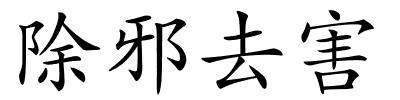 除邪去害